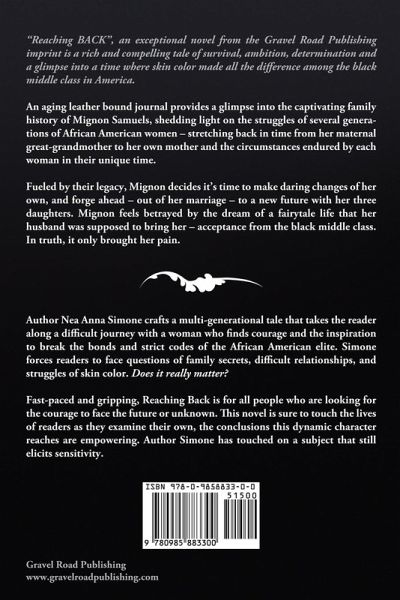 "Reaching BACK", an exceptional novel from the Gravel Road Publishing imprint is a rich and compelling tale of survival, ambition, determination and a glimpse into a time where skin color made all the difference among the black middle class in America.

An aging leather bound journal provides a glimpse into the captivating family history of Mignon Samuels, shedding light on the struggles of several generations of African American women – stretching back in time from her maternal great-grandmother to her own mother and the circumstances endured by each woman in their unique time.

Fueled by their legacy, Mignon decides it's time to make daring changes of her own, and forge ahead – out of her marriage – to a new future with her three daughters. Mignon feels betrayed by the dream of a fairytale life that her husband was supposed to bring her – acceptance from the black middle class. In truth, it only brought her pain.

Author Nea Anna Simone crafts a multi-generational tale that takes the reader along a difficult journey with a woman who finds courage and the inspiration to break the bonds and strict codes of the African American elite. Simone forces readers to face questions of family secrets, difficult relationships, and struggles of skin color. Does it really matter?

Fast-paced and gripping, Reaching Back is for all people who are looking for the courage to face the future or unknown. This novel is sure to touch the lives of readers as they examine their own, the conclusions this dynamic character reaches are empowering. Author Simone has touched on a subject that still elicits sensitivity.

ISBN 978-0-9858833-0-0
51500
9 780985 883300

Gravel Road Publishing
www.gravelroadpublishing.com